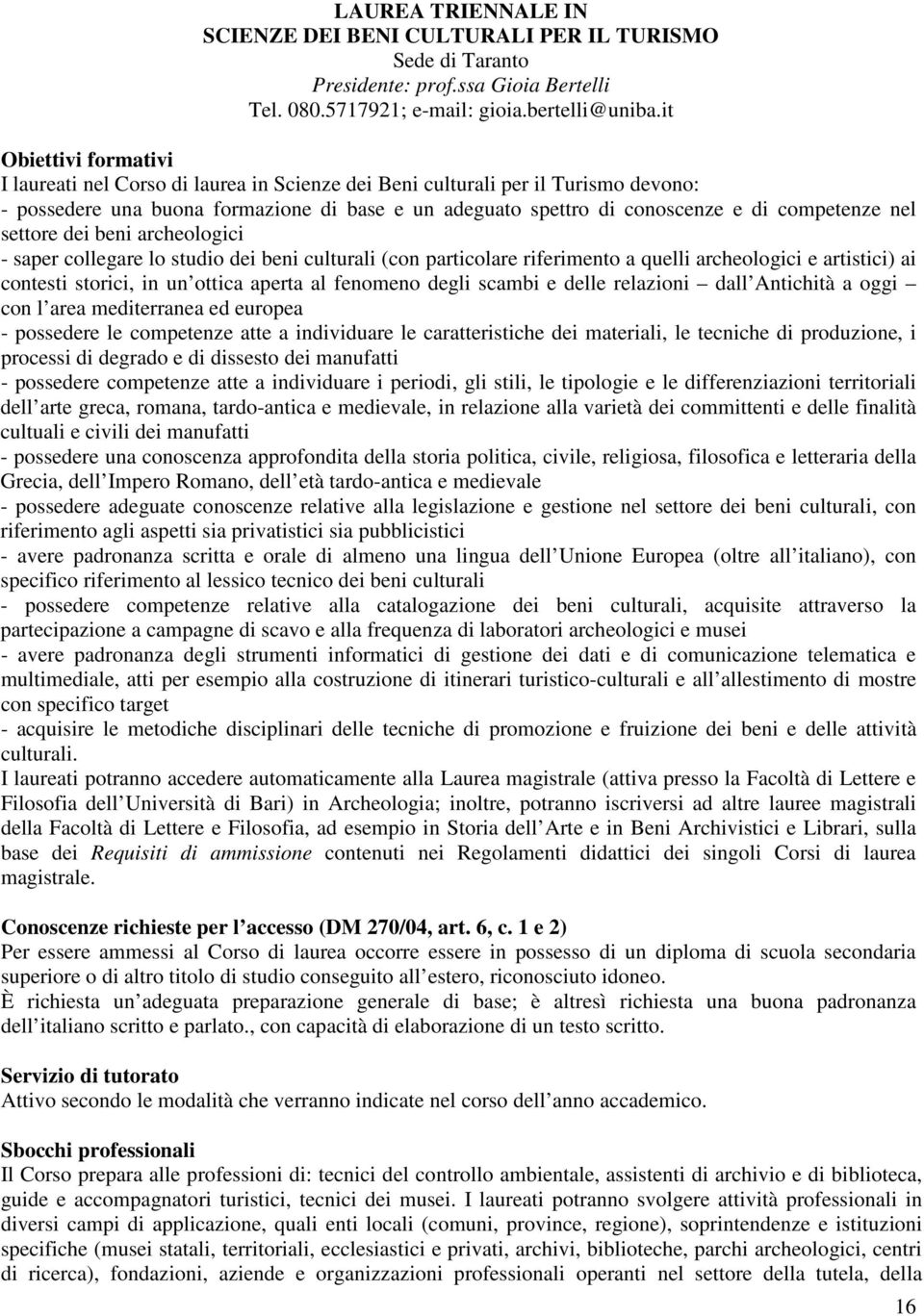 LAUREA TRIENNALE IN
SCIENZE DEI BENI CULTURALI PER IL TURISMO
Sede di Taranto
Presidente: prof.ssa Gioia Bertelli
Tel. 080.5717921; e-mail: gioia.bertelli@uniba.it

Obiettivi formativi
I laureati nel Corso di laurea in Scienze dei Beni culturali per il Turismo devono:
- possedere una buona formazione di base e un adeguato spettro di conoscenze e di competenze nel settore dei beni archeologici
- saper collegare lo studio dei beni culturali (con particolare riferimento a quelli archeologici e artistici) ai contesti storici, in un ottica aperta al fenomeno degli scambi e delle relazioni dall Antichità a oggi con l area mediterranea ed europea
- possedere le competenze atte a individuare le caratteristiche dei materiali, le tecniche di produzione, i processi di degrado e di dissesto dei manufatti
- possedere competenze atte a individuare i periodi, gli stili, le tipologie e le differenziazioni territoriali dell arte greca, romana, tardo-antica e medievale, in relazione alla varietà dei committenti e delle finalità cultuali e civili dei manufatti
- possedere una conoscenza approfondita della storia politica, civile, religiosa, filosofica e letteraria della Grecia, dell Impero Romano, dell età tardo-antica e medievale
- possedere adeguate conoscenze relative alla legislazione e gestione nel settore dei beni culturali, con riferimento agli aspetti sia privatistici sia pubblicistici
- avere padronanza scritta e orale di almeno una lingua dell Unione Europea (oltre all italiano), con specifico riferimento al lessico tecnico dei beni culturali
- possedere competenze relative alla catalogazione dei beni culturali, acquisite attraverso la partecipazione a campagne di scavo e alla frequenza di laboratori archeologici e musei
- avere padronanza degli strumenti informatici di gestione dei dati e di comunicazione telematica e multimediale, atti per esempio alla costruzione di itinerari turistico-culturali e all allestimento di mostre con specifico target
- acquisire le metodiche disciplinari delle tecniche di promozione e fruizione dei beni e delle attività culturali.
I laureati potranno accedere automaticamente alla Laurea magistrale (attiva presso la Facoltà di Lettere e Filosofia dell Università di Bari) in Archeologia; inoltre, potranno iscriversi ad altre lauree magistrali della Facoltà di Lettere e Filosofia, ad esempio in Storia dell Arte e in Beni Archivistici e Librari, sulla base dei Requisiti di ammissione contenuti nei Regolamenti didattici dei singoli Corsi di laurea magistrale.

Conoscenze richieste per l accesso (DM 270/04, art. 6, c. 1 e 2)
Per essere ammessi al Corso di laurea occorre essere in possesso di un diploma di scuola secondaria superiore o di altro titolo di studio conseguito all estero, riconosciuto idoneo.
È richiesta un adeguata preparazione generale di base; è altresì richiesta una buona padronanza dell italiano scritto e parlato., con capacità di elaborazione di un testo scritto.

Servizio di tutorato
Attivo secondo le modalità che verranno indicate nel corso dell anno accademico.

Sbocchi professionali
Il Corso prepara alle professioni di: tecnici del controllo ambientale, assistenti di archivio e di biblioteca, guide e accompagnatori turistici, tecnici dei musei. I laureati potranno svolgere attività professionali in diversi campi di applicazione, quali enti locali (comuni, province, regione), soprintendenze e istituzioni specifiche (musei statali, territoriali, ecclesiastici e privati, archivi, biblioteche, parchi archeologici, centri di ricerca), fondazioni, aziende e organizzazioni professionali operanti nel settore della tutela, della

16